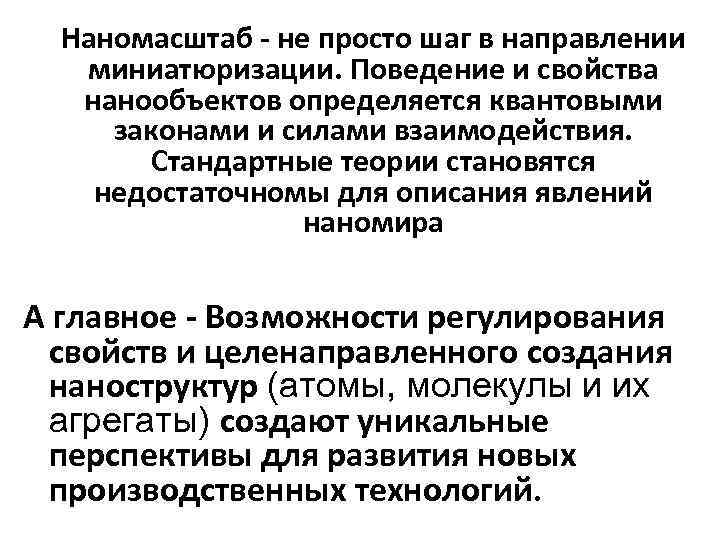 Наномасштаб - не просто шаг в направлении миниатюризации. Поведение и свойства нанообъектов определяется квантовыми законами и силами взаимодействия. Стандартные теории становятся недостаточномы для описания явлений наномира

А главное - Возможности регулирования свойств и целенаправленного создания наноструктур (атомы, молекулы и их агрегаты) создают уникальные перспективы для развития новых производственных технологий.